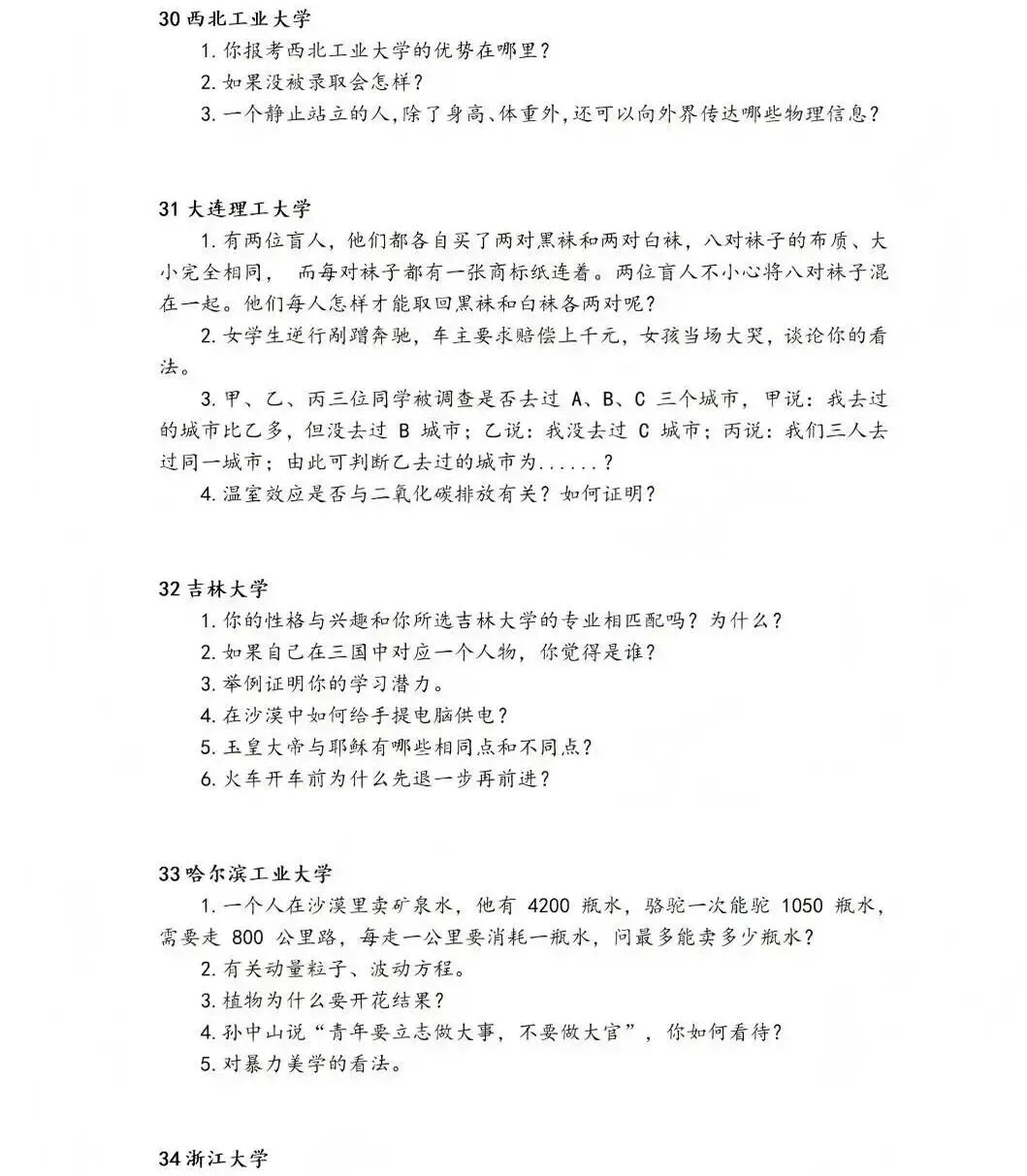 30 西北工业大学

1. 你报考西北工业大学的优势在哪里？

2. 如果没被录取会怎样？

3. 一个静止站立的人，除了身高、体重外，还可以向外界传达哪些物理信息？

31 大连理工大学

1. 有两位盲人，他们都各自买了两对黑袜和两对白袜，八对袜子的布质、大小完全相同， 而每对袜子都有一张商标纸连着。两位盲人不小心将八对袜子混在一起。他们每人怎样才能取回黑袜和白袜各两对呢？

2. 女学生逆行剐蹭奔驰，车主要求赔偿上千元，女孩当场大哭，谈论你的看法。

3. 甲、乙、丙三位同学被调查是否去过 A、B、C 三个城市，甲说：我去过的城市比乙多，但没去过 B 城市；乙说：我没去过 C 城市；丙说：我们三人去过同一城市；由此可判断乙去过的城市为......？

4. 温室效应是否与二氧化碳排放有关？如何证明？

32 吉林大学

1. 你的性格与兴趣和你所选吉林大学的专业相匹配吗？为什么？

2. 如果自己在三国中对应一个人物，你觉得是谁？

3. 举例证明你的学习潜力。

4. 在沙漠中如何给手提电脑供电？

5. 玉皇大帝与耶稣有哪些相同点和不同点？

6. 火车开车前为什么先退一步再前进？

33 哈尔滨工业大学

1. 一个人在沙漠里卖矿泉水，他有 4200 瓶水，骆驼一次能驼 1050 瓶水，需要走 800 公里路，每走一公里要消耗一瓶水，问最多能卖多少瓶水？

2. 有关动量粒子、波动方程。

3. 植物为什么要开花结果？

4. 孙中山说“青年要立志做大事，不要做大官”，你如何看待？

5. 对暴力美学的看法。

34 浙江大学